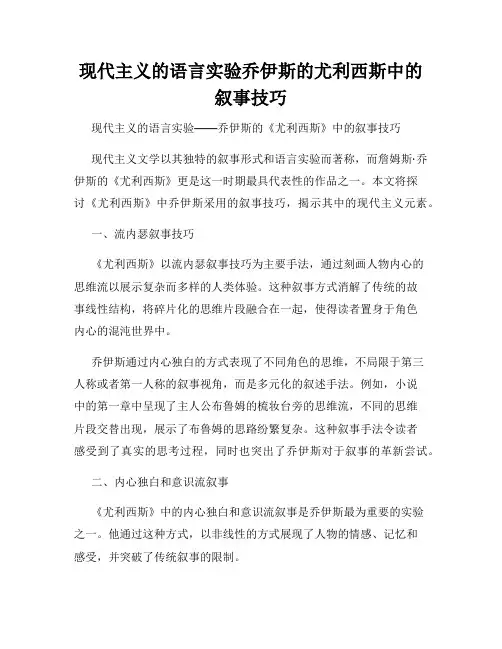 现代主义的语言实验乔伊斯的尤利西斯中的叙事技巧

现代主义的语言实验——乔伊斯的《尤利西斯》中的叙事技巧

现代主义文学以其独特的叙事形式和语言实验而著称，而詹姆斯·乔伊斯的《尤利西斯》更是这一时期最具代表性的作品之一。本文将探讨《尤利西斯》中乔伊斯采用的叙事技巧，揭示其中的现代主义元素。

一、流内瑟叙事技巧

《尤利西斯》以流内瑟叙事技巧为主要手法，通过刻画人物内心的思维流以展示复杂而多样的人类体验。这种叙事方式消解了传统的故事线性结构，将碎片化的思维片段融合在一起，使得读者置身于角色内心的混沌世界中。

乔伊斯通过内心独白的方式表现了不同角色的思维，不局限于第三人称或者第一人称的叙事视角，而是多元化的叙述手法。例如，小说中的第一章中呈现了主人公布鲁姆的梳妆台旁的思维流，不同的思维片段交替出现，展示了布鲁姆的思路纷繁复杂。这种叙事手法令读者感受到了真实的思考过程，同时也突出了乔伊斯对于叙事的革新尝试。

二、内心独白和意识流叙事

《尤利西斯》中的内心独白和意识流叙事是乔伊斯最为重要的实验之一。他通过这种方式，以非线性的方式展现了人物的情感、记忆和感受，并突破了传统叙事的限制。